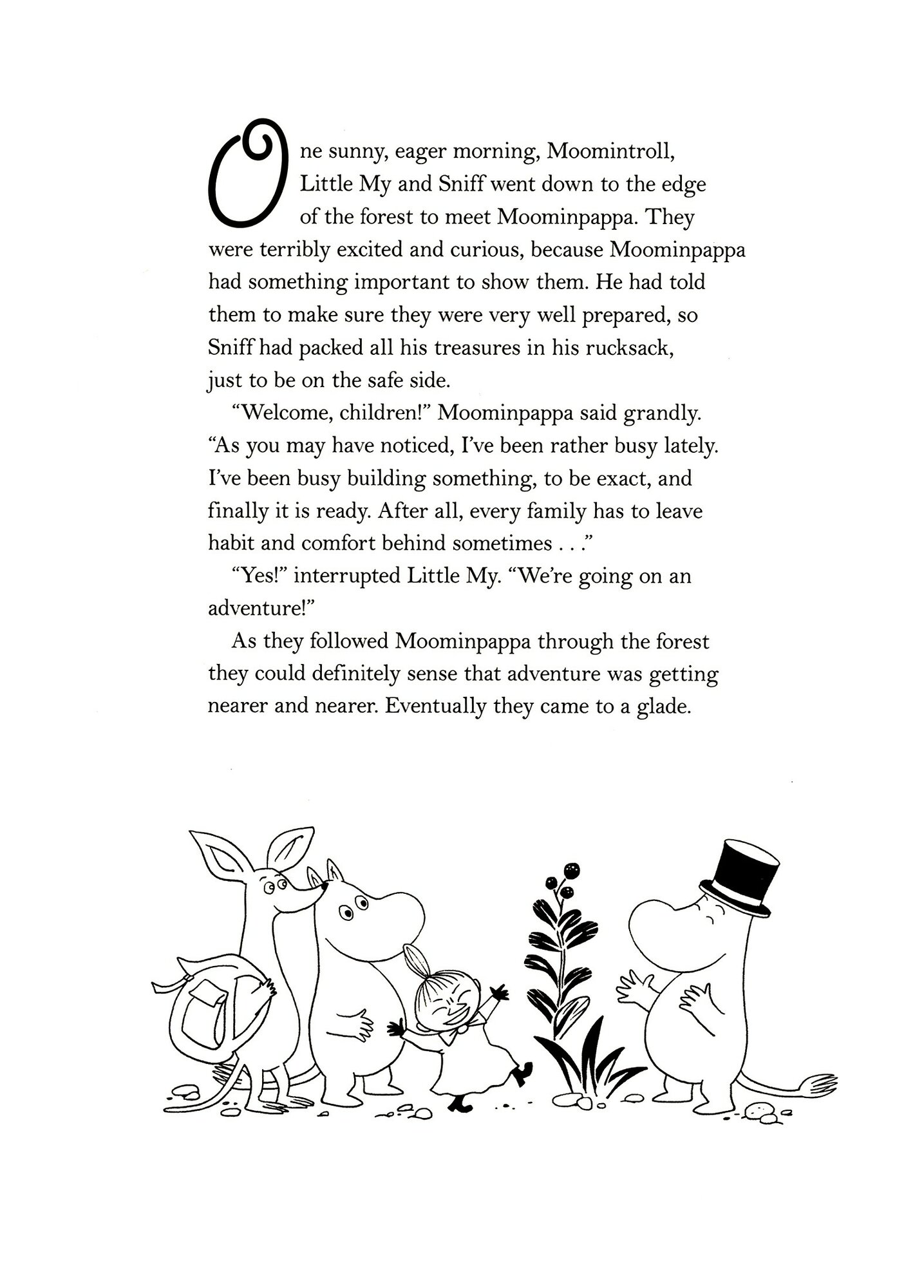 One sunny, eager morning, Moomintroll, Little My and Sniff went down to the edge of the forest to meet Moominpappa. They were terribly excited and curious, because Moominpappa had something important to show them. He had told them to make sure they were very well prepared, so Sniff had packed all his treasures in his rucksack, just to be on the safe side.

“Welcome, children!” Moominpappa said grandly. “As you may have noticed, I’ve been rather busy lately. I’ve been busy building something, to be exact, and finally it is ready. After all, every family has to leave habit and comfort behind sometimes . . .”

“Yes!” interrupted Little My. “We’re going on an adventure!”

As they followed Moominpappa through the forest they could definitely sense that adventure was getting nearer and nearer. Eventually they came to a glade.